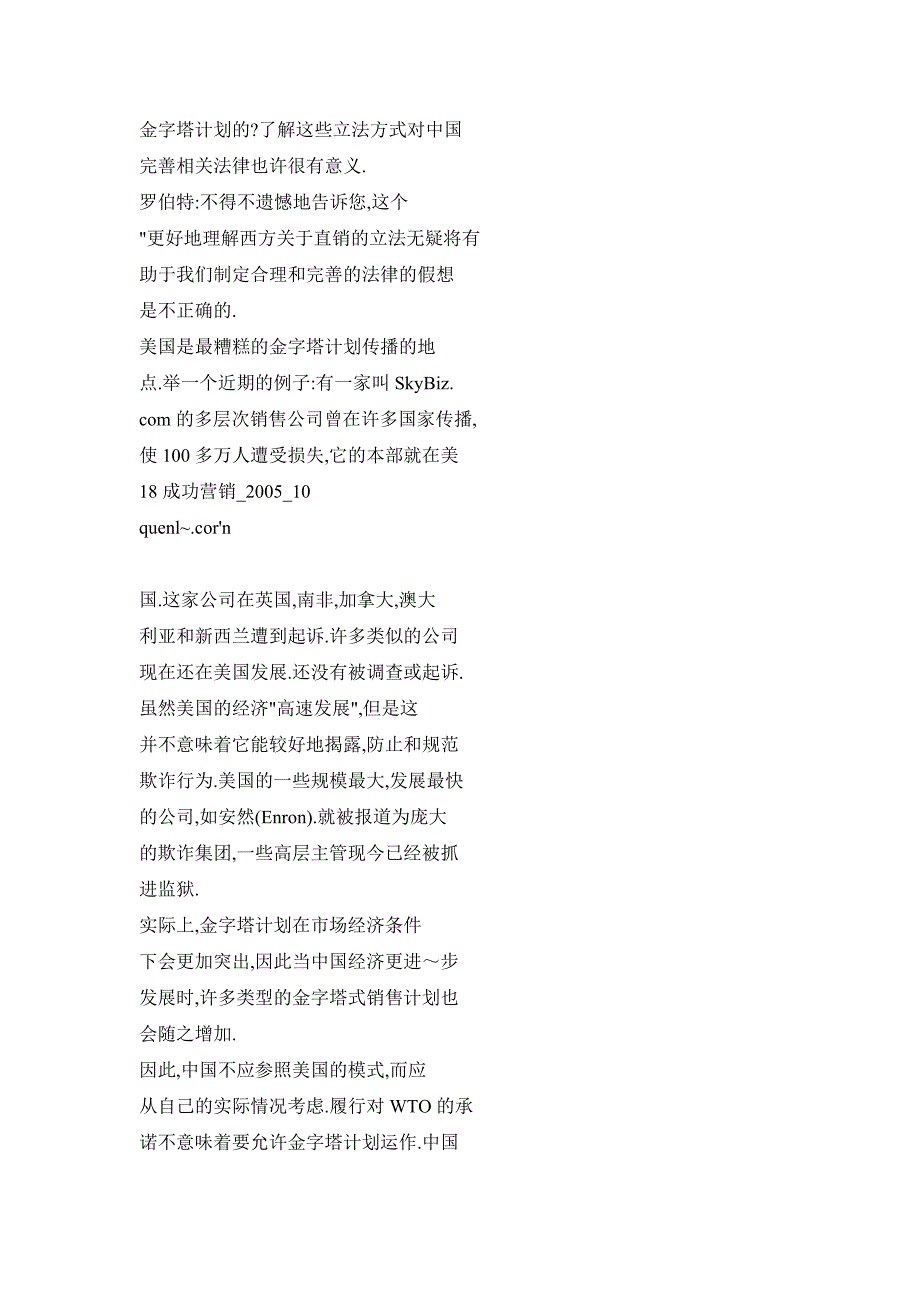 金字塔计划的?了解这些立法方式对中国完善相关法律也许很有意义.
罗伯特:不得不遗憾地告诉您,这个"更好地理解西方关于直销的立法无疑将有助于我们制定合理和完善的法律的假想是不正确的.
美国是最糟糕的金字塔计划传播的地点.举一个近期的例子:有一家叫 SkyBiz.com 的多层次销售公司曾在许多国家传播,使 100 多万人遭受损失,它的本部就在美
18 成功营销_2005_10
quenl~.cor'n

国.这家公司在英国,南非,加拿大,澳大利亚和新西兰遭到起诉.许多类似的公司现在还在美国发展.还没有被调查或起诉.
虽然美国的经济"高速发展",但是这并不意味着它能较好地揭露,防止和规范欺诈行为.美国的一些规模最大,发展最快的公司,如安然(Enron).就被报道为庞大的欺诈集团,一些高层主管现今已经被抓进监狱.
实际上,金字塔计划在市场经济条件下会更加突出,因此当中国经济更进～步发展时,许多类型的金字塔式销售计划也会随之增加.
因此,中国不应参照美国的模式,而应从自己的实际情况考虑.履行对 WTO 的承诺不意味着要允许金字塔计划运作.中国